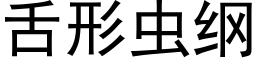 舌形虫纲